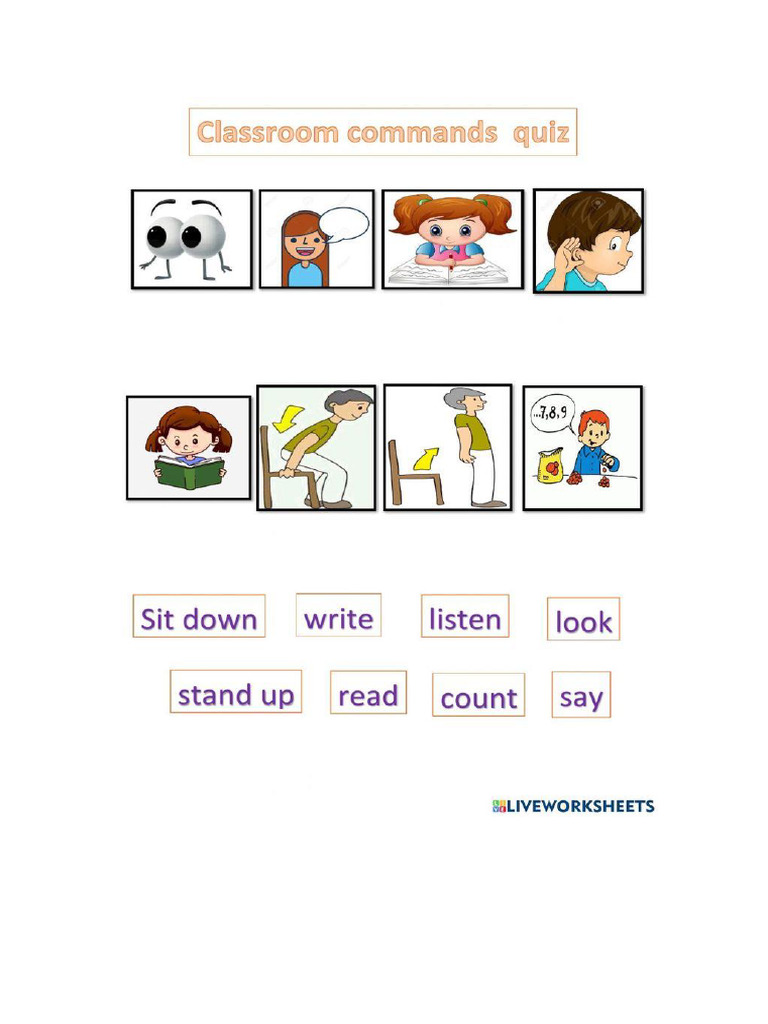 Classroom commands quiz

...7,8,9

Sit down

write

listen

look

stand up

read

count

say

LIVEWORKSHEETS